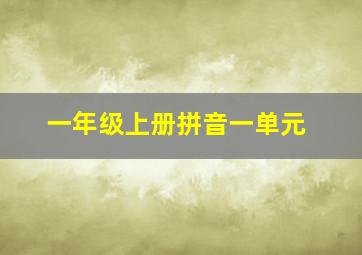 一年级上册拼音一单元